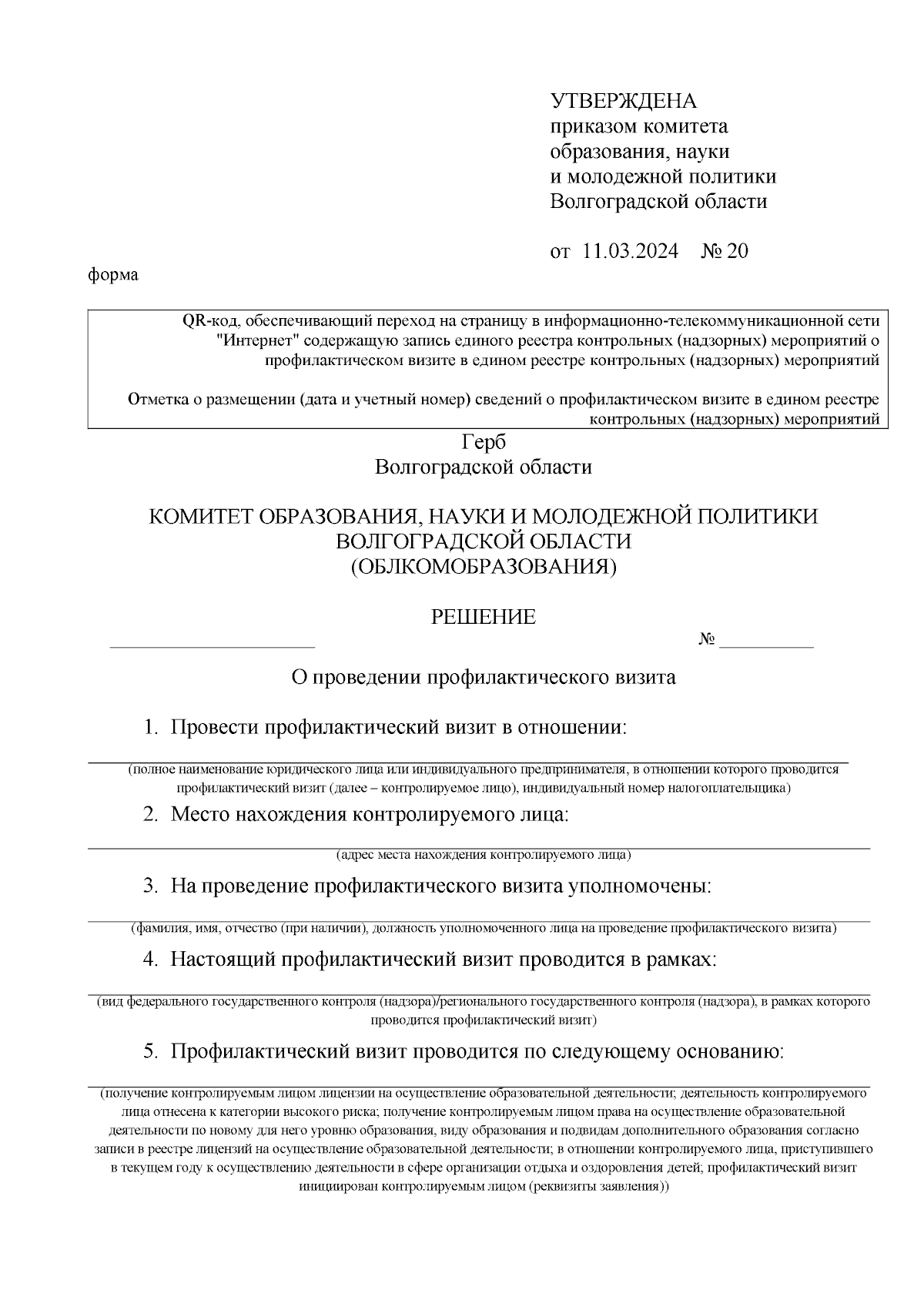 УТВЕРЖДЕНА
приказом комитета
образования, науки
и молодежной политики
Волгоградской области

от 11.03.2024 № 20

форма

QR-код, обеспечивающий переход на страницу в информационно-телекоммуникационной сети "Интернет" содержащую запись единого реестра контрольных (надзорных) мероприятий о профилактическом визите в едином реестре контрольных (надзорных) мероприятий

Отметка о размещении (дата и учетный номер) сведений о профилактическом визите в едином реестре контрольных (надзорных) мероприятий

Герб
Волгоградской области

КОМИТЕТ ОБРАЗОВАНИЯ, НАУКИ И МОЛОДЕЖНОЙ ПОЛИТИКИ
ВОЛГОГРАДСКОЙ ОБЛАСТИ
(ОБЛКОМОБРАЗОВАНИЯ)

РЕШЕНИЕ

№

О проведении профилактического визита

1. Провести профилактический визит в отношении:

(полное наименование юридического лица или индивидуального предпринимателя, в отношении которого проводится профилактический визит (далее – контролируемое лицо), индивидуальный номер налогоплательщика)

2. Место нахождения контролируемого лица:

(адрес места нахождения контролируемого лица)

3. На проведение профилактического визита уполномочены:

(фамилия, имя, отчество (при наличии), должность уполномоченного лица на проведение профилактического визита)

4. Настоящий профилактический визит проводится в рамках:

(вид федерального государственного контроля (надзора)/регионального государственного контроля (надзора), в рамках которого проводится профилактический визит)

5. Профилактический визит проводится по следующему основанию:

(получение контролируемым лицом лицензии на осуществление образовательной деятельности; деятельность контролируемого лица отнесена к категории высокого риска; получение контролируемым лицом права на осуществление образовательной деятельности по новому для него уровню образования, виду образования и подвидам дополнительного образования согласно записи в реестре лицензий на осуществление образовательной деятельности; в отношении контролируемого лица, приступившего в текущем году к осуществлению деятельности в сфере организации отдыха и оздоровления детей; профилактический визит инициирован контролируемым лицом (реквизиты заявления))